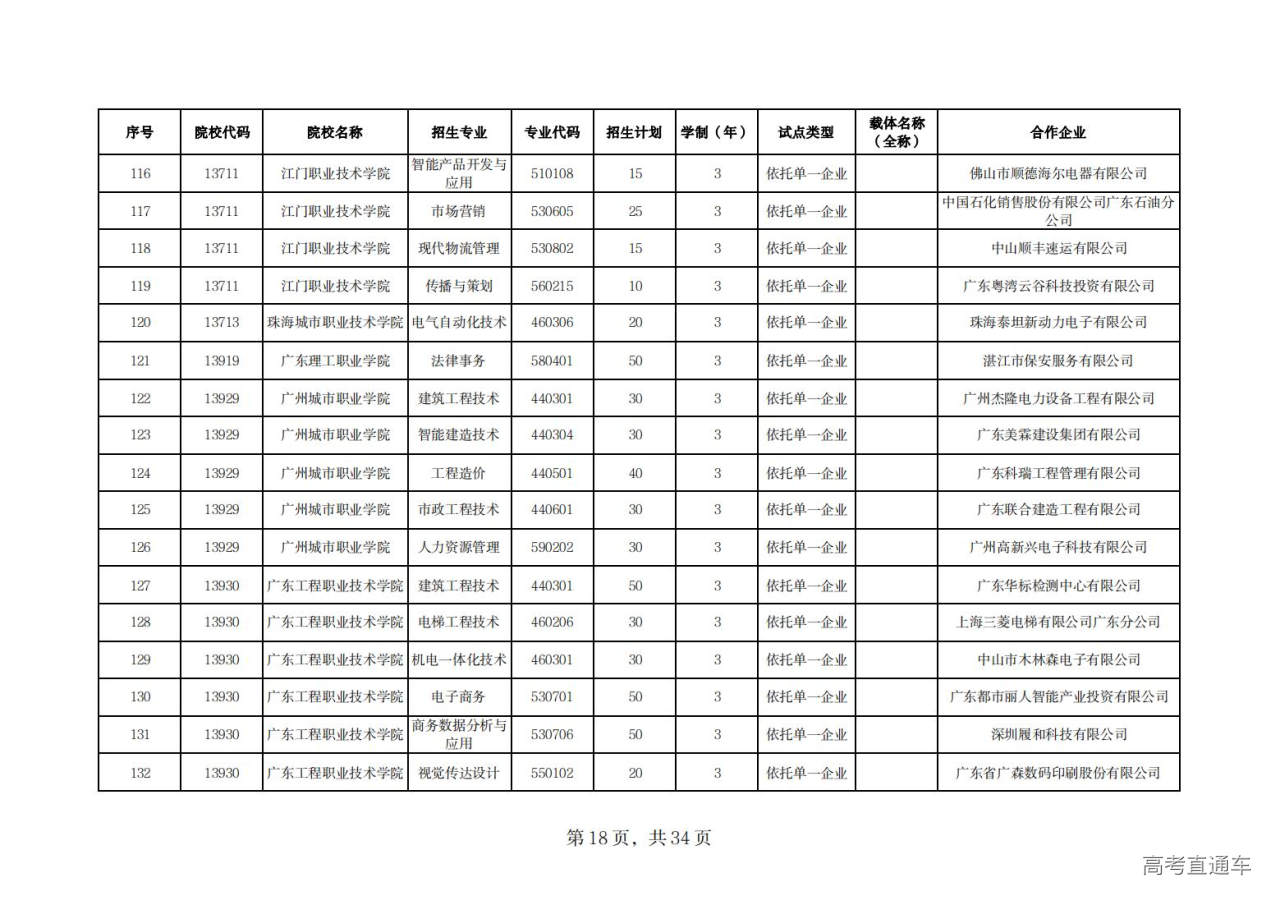 | 序号 | 院校代码 | 院校名称 | 招生专业 | 专业代码 | 招生计划 | 学制（年） | 试点类型 | 载体名称（全称） | 合作企业 |
|---|---|---|---|---|---|---|---|---|---|
| 116 | 13711 | 江门职业技术学院 | 智能产品开发与应用 | 510108 | 15 | 3 | 依托单一企业 |  | 佛山市顺德海尔电器有限公司 |
| 117 | 13711 | 江门职业技术学院 | 市场营销 | 530605 | 25 | 3 | 依托单一企业 |  | 中国石化销售股份有限公司广东石油分公司 |
| 118 | 13711 | 江门职业技术学院 | 现代物流管理 | 530802 | 15 | 3 | 依托单一企业 |  | 中山顺丰速运有限公司 |
| 119 | 13711 | 江门职业技术学院 | 传播与策划 | 560215 | 10 | 3 | 依托单一企业 |  | 广东粤湾云谷科技投资有限公司 |
| 120 | 13713 | 珠海城市职业技术学院 | 电气自动化技术 | 460306 | 20 | 3 | 依托单一企业 |  | 珠海泰坦新动力电子有限公司 |
| 121 | 13919 | 广东理工职业学院 | 法律事务 | 580401 | 50 | 3 | 依托单一企业 |  | 湛江市保安服务有限公司 |
| 122 | 13929 | 广州城市职业学院 | 建筑工程技术 | 440301 | 30 | 3 | 依托单一企业 |  | 广州杰隆电力设备工程有限公司 |
| 123 | 13929 | 广州城市职业学院 | 智能建造技术 | 440304 | 30 | 3 | 依托单一企业 |  | 广东美霖建设集团有限公司 |
| 124 | 13929 | 广州城市职业学院 | 工程造价 | 440501 | 40 | 3 | 依托单一企业 |  | 广东科瑞工程管理有限公司 |
| 125 | 13929 | 广州城市职业学院 | 市政工程技术 | 440601 | 30 | 3 | 依托单一企业 |  | 广东联合建造工程有限公司 |
| 126 | 13929 | 广州城市职业学院 | 人力资源管理 | 590202 | 30 | 3 | 依托单一企业 |  | 广州高新兴电子科技有限公司 |
| 127 | 13930 | 广东工程职业技术学院 | 建筑工程技术 | 440301 | 50 | 3 | 依托单一企业 |  | 广东华标检测中心有限公司 |
| 128 | 13930 | 广东工程职业技术学院 | 电梯工程技术 | 460206 | 30 | 3 | 依托单一企业 |  | 上海三菱电梯有限公司广东分公司 |
| 129 | 13930 | 广东工程职业技术学院 | 机电一体化技术 | 460301 | 30 | 3 | 依托单一企业 |  | 中山市木林森电子有限公司 |
| 130 | 13930 | 广东工程职业技术学院 | 电子商务 | 530701 | 50 | 3 | 依托单一企业 |  | 广东都市丽人智能产业投资有限公司 |
| 131 | 13930 | 广东工程职业技术学院 | 商务数据分析与应用 | 530706 | 50 | 3 | 依托单一企业 |  | 深圳履和科技有限公司 |
| 132 | 13930 | 广东工程职业技术学院 | 视觉传达设计 | 550102 | 20 | 3 | 依托单一企业 |  | 广东省广森数码印刷股份有限公司 |

第 18 页，共 34 页

高考直通车